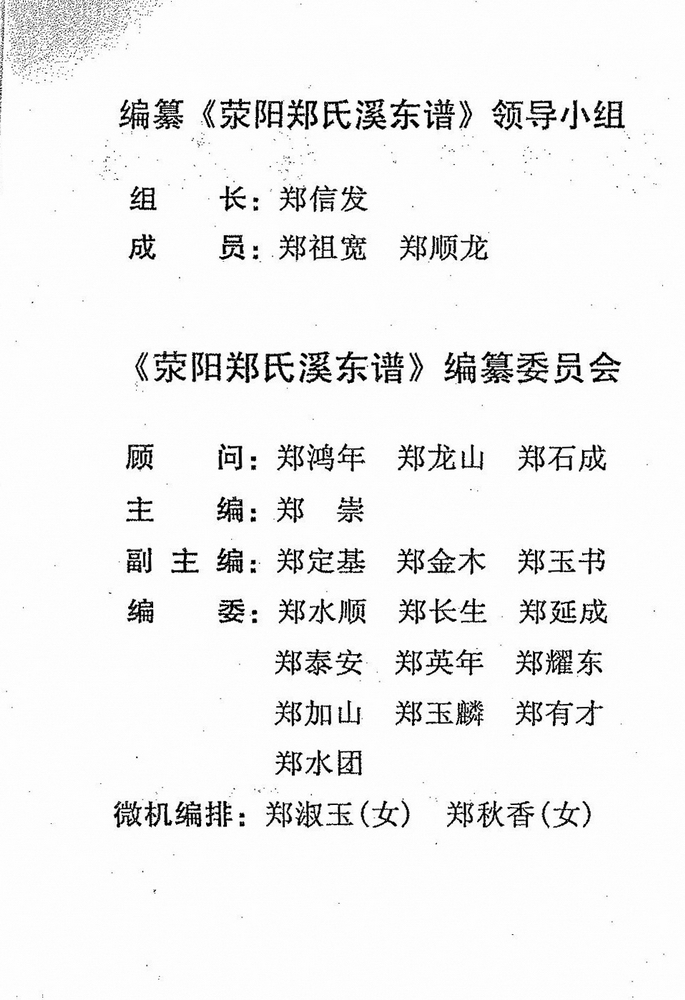 编纂《荥阳郑氏溪东谱》领导小组

组　长：郑信发

成　员：郑祖宽　郑顺龙

《荥阳郑氏溪东谱》编纂委员会

顾　问：郑鸿年　郑龙山　郑石成

主　编：郑　崇

副主编：郑定基　郑金木　郑玉书

编　委：郑水顺　郑长生　郑延成
郑泰安　郑英年　郑耀东
郑加山　郑玉麟　郑有才
郑水团

微机编排：郑淑玉(女)　郑秋香(女)